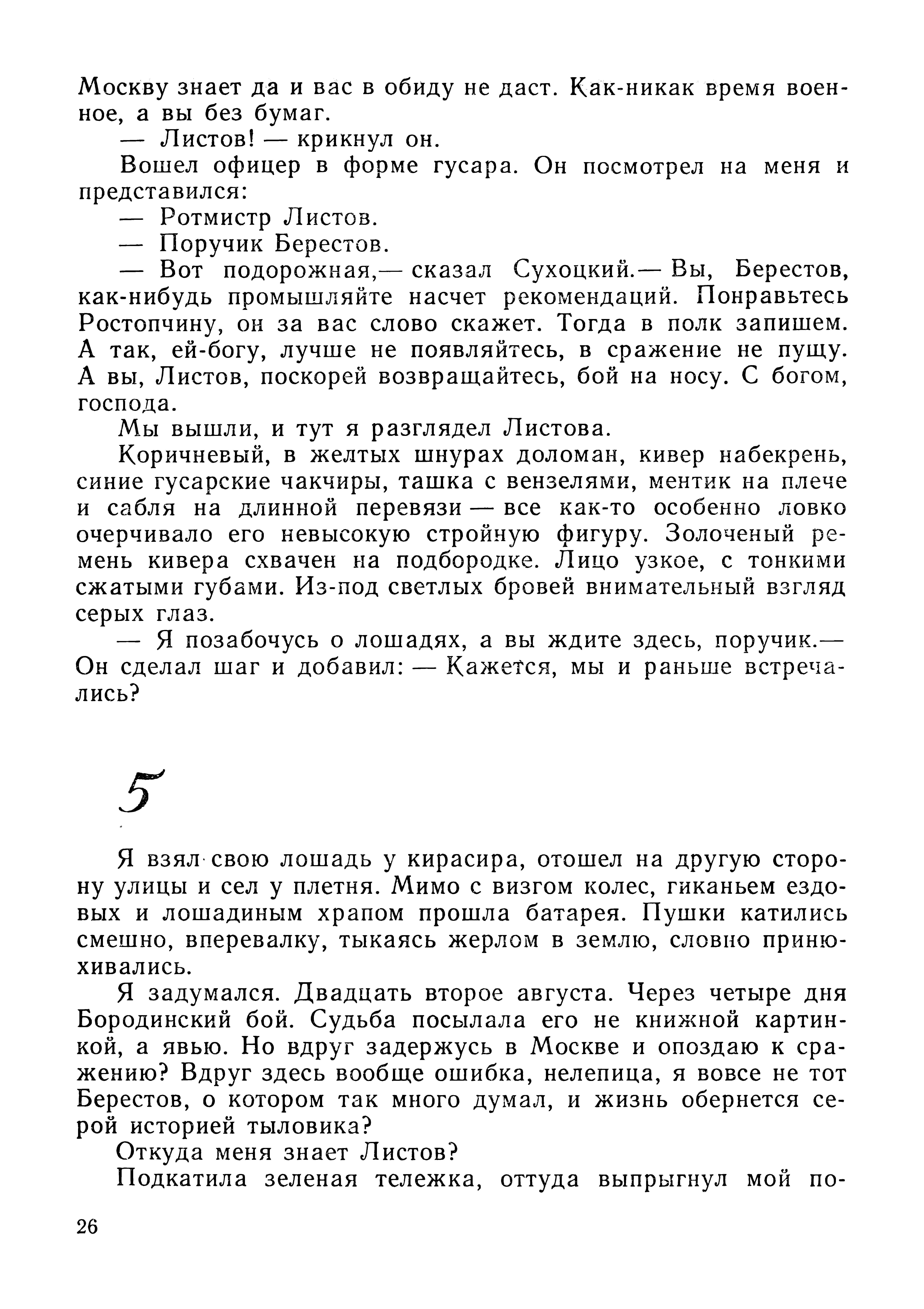 Москву знает да и вас в обиду не даст. Как-никак время военное, а вы без бумаг.

— Листов! — крикнул он.

Вошел офицер в форме гусара. Он посмотрел на меня и представился:

— Ротмистр Листов.

— Поручик Берестов.

— Вот подорожная,— сказал Сухоцкий.— Вы, Берестов, как-нибудь промышляйте насчет рекомендаций. Понравьтесь Ростопчину, он за вас слово скажет. Тогда в полк запишем. А так, ей-богу, лучше не появляйтесь, в сражение не пущу. А вы, Листов, поскорей возвращайтесь, бой на носу. С богом, господа.

Мы вышли, и тут я разглядел Листова.

Коричневый, в желтых шнурах доломан, кивер набекрень, синие гусарские чакчиры, ташка с вензелями, ментик на плече и сабля на длинной перевязи — все как-то особенно ловко очерчивало его невысокую стройную фигуру. Золоченый ремень кивера схвачен на подбородке. Лицо узкое, с тонкими сжатыми губами. Из-под светлых бровей внимательный взгляд серых глаз.

— Я позабочусь о лошадях, а вы ждите здесь, поручик.— Он сделал шаг и добавил: — Кажется, мы и раньше встречались?

5

Я взял свою лошадь у кирасира, отошел на другую сторону улицы и сел у плетня. Мимо с визгом колес, гиканьем ездовых и лошадиным храпом прошла батарея. Пушки катились смешно, вперевалку, тыкаясь жерлом в землю, словно принюхивались.

Я задумался. Двадцать второе августа. Через четыре дня Бородинский бой. Судьба посылала его не книжной картинкой, а явью. Но вдруг задержусь в Москве и опоздаю к сражению? Вдруг здесь вообще ошибка, нелепица, я вовсе не тот Берестов, о котором так много думал, и жизнь обернется серой историей тыловика?

Откуда меня знает Листов?

Подкатила зеленая тележка, оттуда выпрыгнул мой по-

26